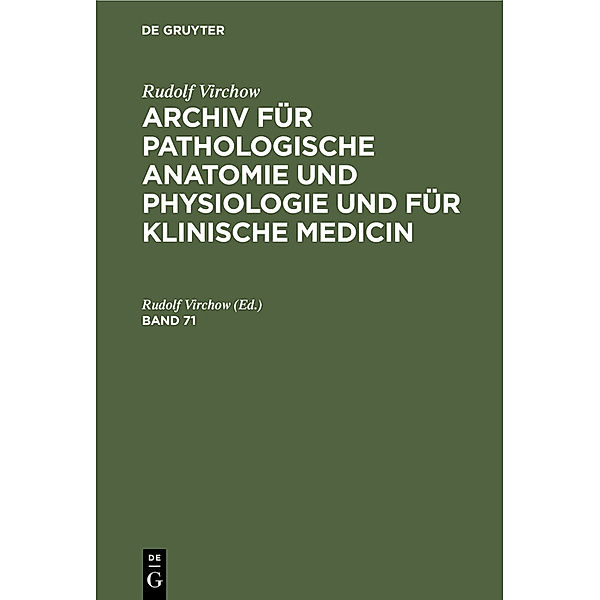 DE GRUYTER

Rudolf Virchow
ARCHIV FÜR PATHOLOGISCHE ANATOMIE UND PHYSIOLOGIE UND FÜR KLINISCHE MEDICIN

Rudolf Virchow (Ed.)
BAND 71

DE
G